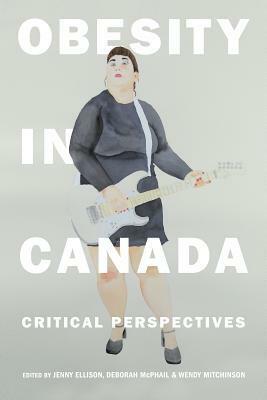 OBESITY

IN

CANADA

CRITICAL PERSPECTIVES

EDITED BY JENNY ELLISON, DEBORAH McPHAIL & WENDY MITCHINSON